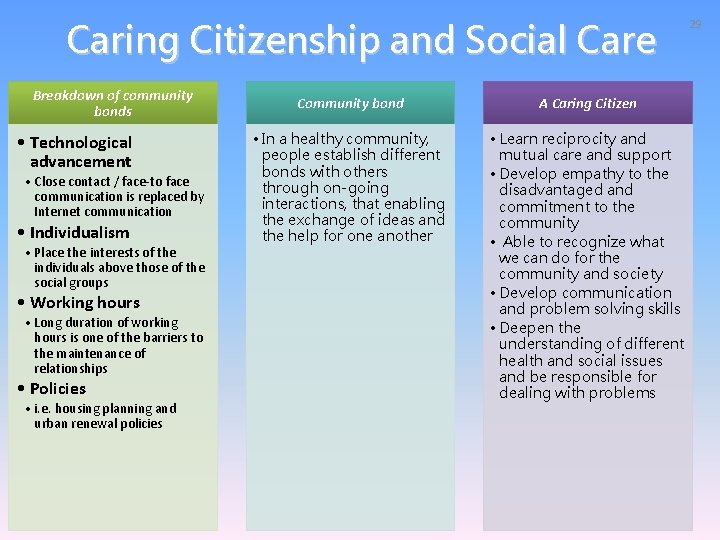 Caring Citizenship and Social Care

29

Breakdown of community bonds

• Technological advancement

• Close contact / face-to face communication is replaced by Internet communication

• Individualism

• Place the interests of the individuals above those of the social groups

• Working hours

• Long duration of working hours is one of the barriers to the maintenance of relationships

• Policies

• i.e. housing planning and urban renewal policies

Community bond

• In a healthy community, people establish different bonds with others through on-going interactions, that enabling the exchange of ideas and the help for one another

A Caring Citizen

• Learn reciprocity and mutual care and support

• Develop empathy to the disadvantaged and commitment to the community

• Able to recognize what we can do for the community and society

• Develop communication and problem solving skills

• Deepen the understanding of different health and social issues and be responsible for dealing with problems